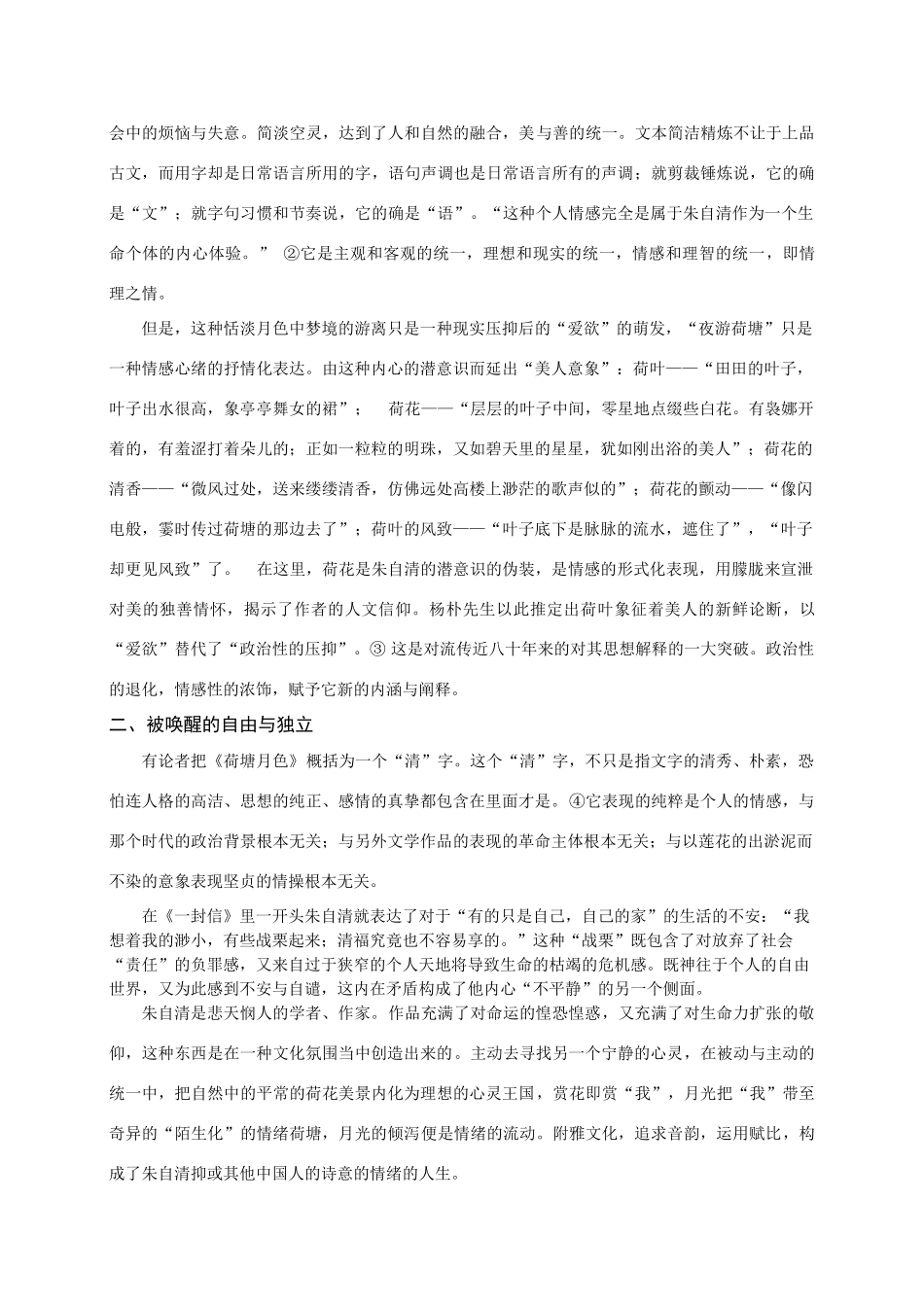 会中的烦恼与失意。简淡空灵，达到了人和自然的融合，美与善的统一。文本简洁精炼不让于上品古文，而用字却是日常语言所用的字，语句声调也是日常语言所有的声调；就剪裁锤炼说，它的确是“文”；就字句习惯和节奏说，它的确是“语”。“这种个人情感完全是属于朱自清作为一个生命个体的内心体验。” ②它是主观和客观的统一，理想和现实的统一，情感和理智的统一，即情理之情。

但是，这种恬淡月色中梦境的游离只是一种现实压抑后的“爱欲”的萌发，“夜游荷塘”只是一种情感心绪的抒情化表达。由这种内心的潜意识而延出“美人意象”：荷叶——“田田的叶子，叶子出水很高，象亭亭舞女的裙”； 荷花——“层层的叶子中间，零星地点缀些白花。有袅娜开着的，有羞涩打着朵儿的；正如一粒粒的明珠，又如碧天里的星星，犹如刚出浴的美人”；荷花的清香——“微风过处，送来缕缕清香，仿佛远处高楼上渺茫的歌声似的”；荷花的颤动——“像闪电般，霎时传过荷塘的那边去了”；荷叶的风致——“叶子底下是脉脉的流水，遮住了”，“叶子却更见风致”了。 在这里，荷花是朱自清的潜意识的伪装，是情感的形式化表现，用朦胧来宣泄对美的独善情怀，揭示了作者的人文信仰。杨朴先生以此推定出荷叶象征着美人的新鲜论断，以“爱欲”替代了“政治性的压抑”。③ 这是对流传近八十年来的对其思想解释的一大突破。政治性的退化，情感性的浓饰，赋予它新的内涵与阐释。

二、被唤醒的自由与独立

有论者把《荷塘月色》概括为一个“清”字。这个“清”字，不只是指文字的清秀、朴素，恐怕连人格的高洁、思想的纯正、感情的真挚都包含在里面才是。④它表现的纯粹是个人的情感，与那个时代的政治背景根本无关；与另外文学作品的表现的革命主体根本无关；与以莲花的出淤泥而不染的意象表现坚贞的情操根本无关。

在《一封信》里一开头朱自清就表达了对于“有的只是自己，自己的家”的生活的不安：“我想着我的渺小，有些战栗起来；清福究竟也不容易享的。”这种“战栗”既包含了对放弃了社会“责任”的负罪感，又来自过于狭窄的个人天地将导致生命的枯竭的危机感。既神往于个人的自由世界，又为此感到不安与自谴，这内在矛盾构成了他内心“不平静”的另一个侧面。

朱自清是悲天悯人的学者、作家。作品充满了对命运的惶恐惶惑，又充满了对生命力扩张的敬仰，这种东西是在一种文化氛围当中创造出来的。主动去寻找另一个宁静的心灵，在被动与主动的统一中，把自然中的平常的荷花美景内化为理想的心灵王国，赏花即赏“我”，月光把“我”带至奇异的“陌生化”的情绪荷塘，月光的倾泻便是情绪的流动。附雅文化，追求音韵，运用赋比，构成了朱自清抑或其他中国人的诗意的情绪的人生。